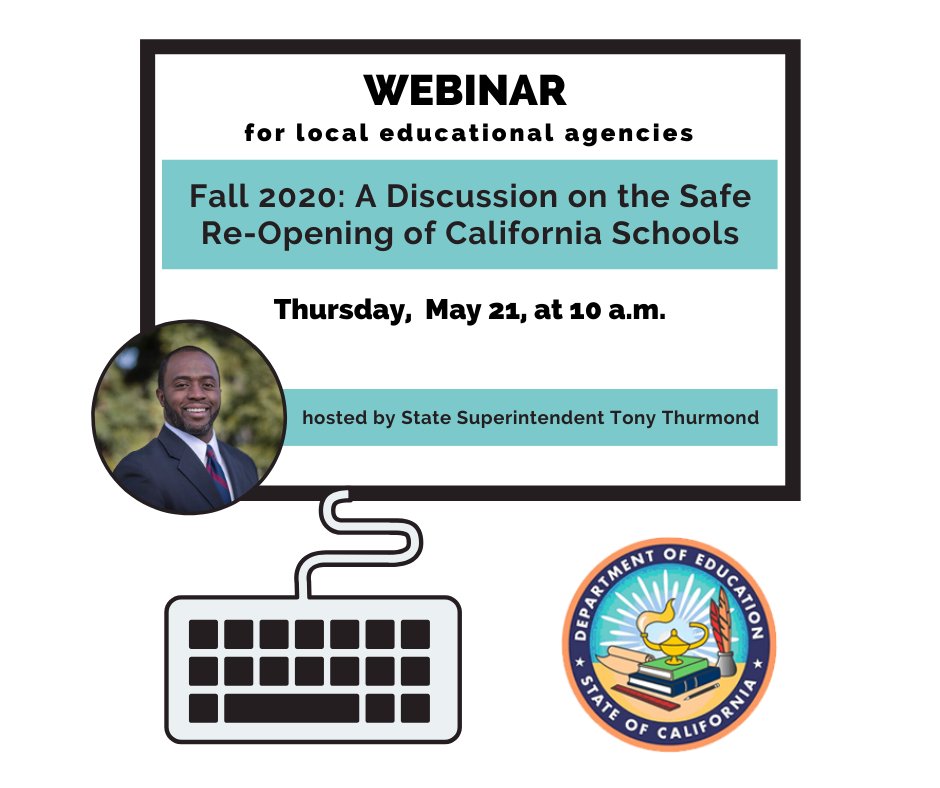 WEBINAR
for local educational agencies

Fall 2020: A Discussion on the Safe Re-Opening of California Schools

Thursday, May 21, at 10 a.m.

hosted by State Superintendent Tony Thurmond

DEPARTMENT OF EDUCATION
STATE OF CALIFORNIA